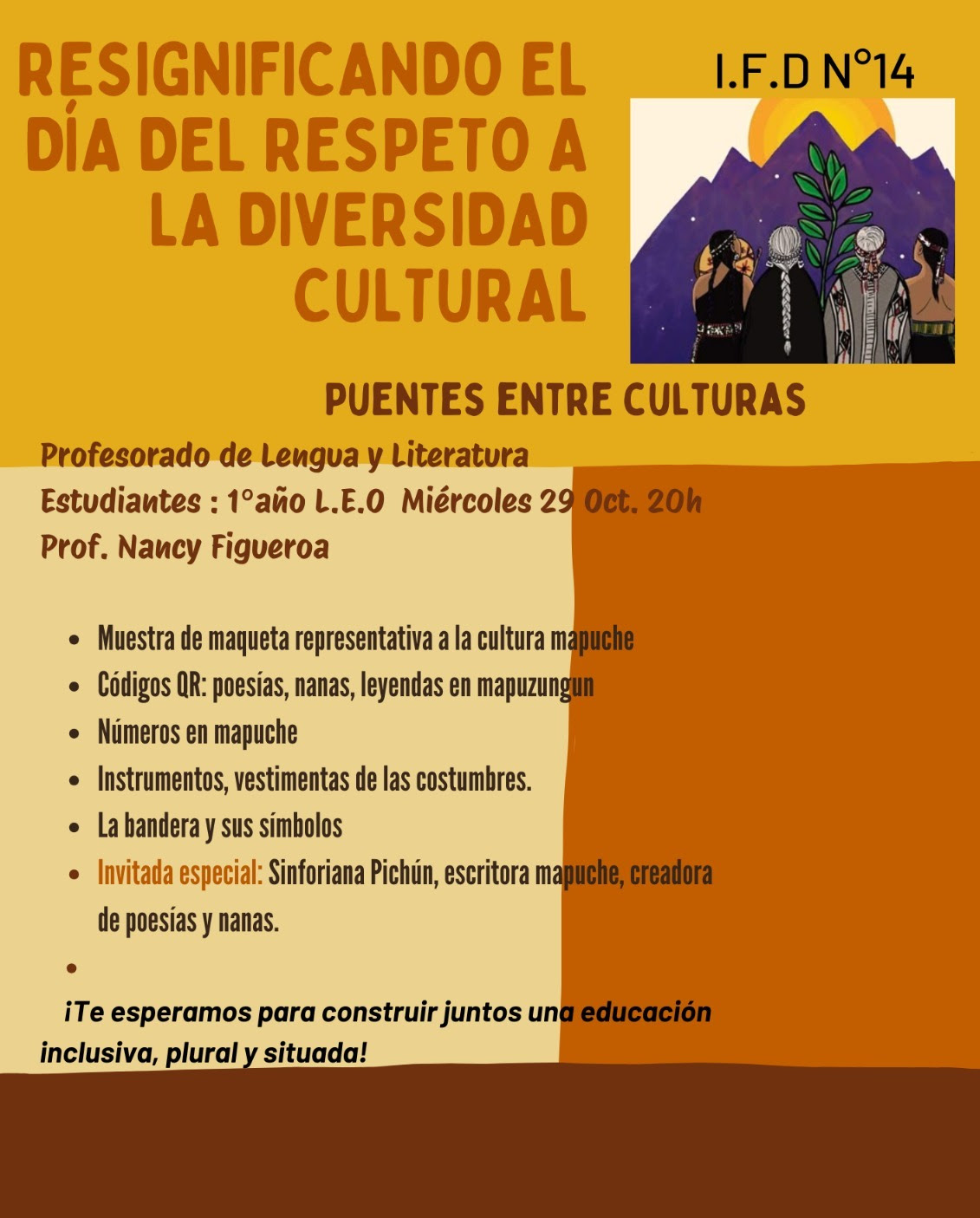 RESIGNIFICANDO EL DÍA DEL RESPETO A LA DIVERSIDAD CULTURAL

I.F.D N°14

PUENTES ENTRE CULTURAS

Profesorado de Lengua y Literatura
Estudiantes : 1°año L.E.O Miércoles 29 Oct. 20h
Prof. Nancy Figueroa

• Muestra de maqueta representativa a la cultura mapuche
• Códigos QR: poesías, nanas, leyendas en mapuzungun
• Números en mapuche
• Instrumentos, vestimentas de las costumbres.
• La bandera y sus símbolos
• Invitada especial: Sinforiana Pichún, escritora mapuche, creadora de poesías y nanas.
•

¡Te esperamos para construir juntos una educación inclusiva, plural y situada!